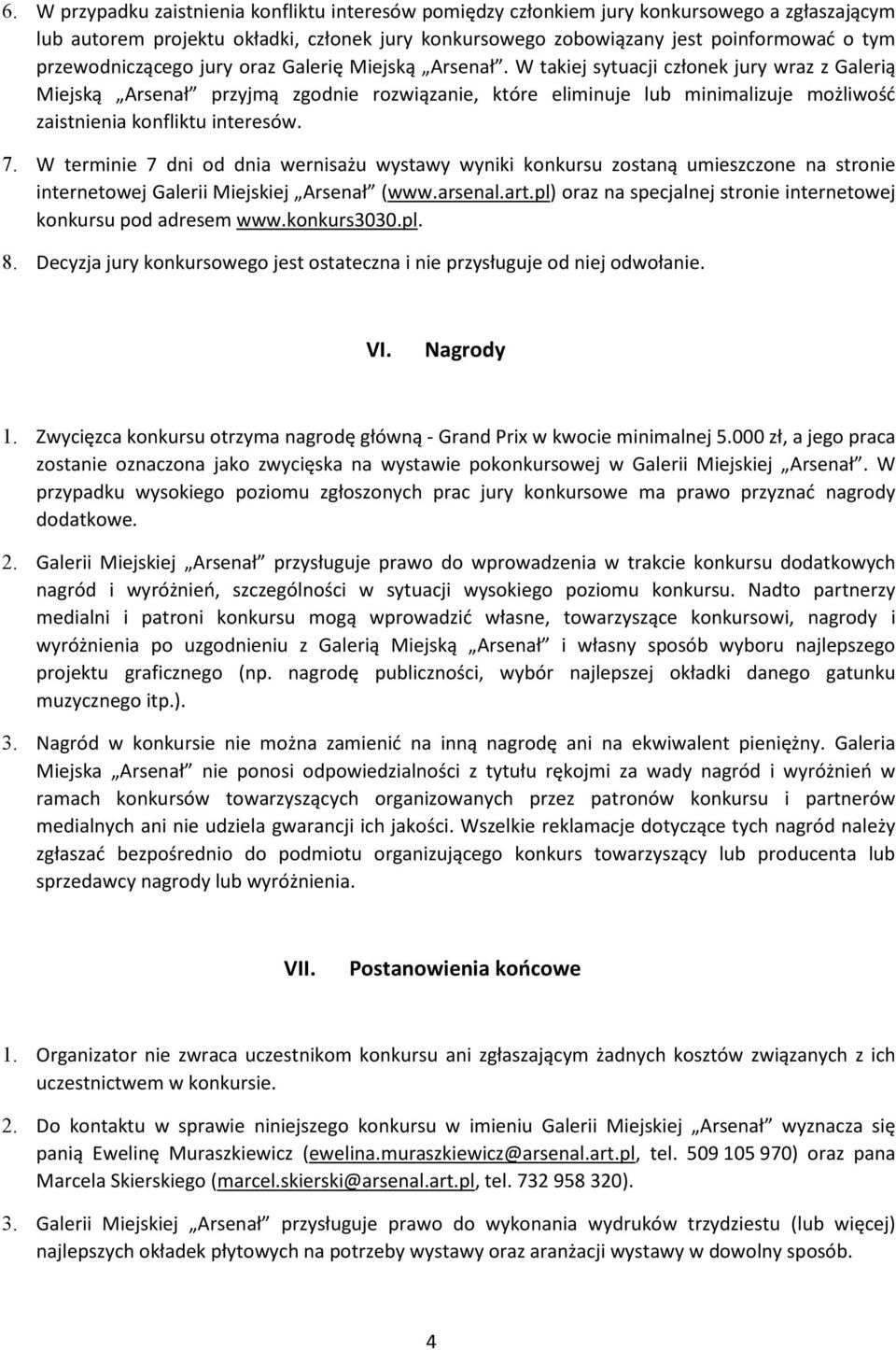 6. W przypadku zaistnienia konfliktu interesów pomiędzy członkiem jury konkursowego a zgłaszającym lub autorem projektu okładki, członek jury konkursowego zobowiązany jest poinformować o tym przewodniczącego jury oraz Galerię Miejską „Arsenał”. W takiej sytuacji członek jury wraz z Galerią Miejską „Arsenał” przyjmą zgodnie rozwiązanie, które eliminuje lub minimalizuje możliwość zaistnienia konfliktu interesów.

7. W terminie 7 dni od dnia wernisażu wystawy wyniki konkursu zostaną umieszczone na stronie internetowej Galerii Miejskiej „Arsenał” (www.arsenal.art.pl) oraz na specjalnej stronie internetowej konkursu pod adresem www.konkurs3030.pl.

8. Decyzja jury konkursowego jest ostateczna i nie przysługuje od niej odwołanie.

VI. Nagrody

1. Zwycięzca konkursu otrzyma nagrodę główną - Grand Prix w kwocie minimalnej 5.000 zł, a jego praca zostanie oznaczona jako zwycięska na wystawie pokonkursowej w Galerii Miejskiej „Arsenał”. W przypadku wysokiego poziomu zgłoszonych prac jury konkursowe ma prawo przyznać nagrody dodatkowe.

2. Galerii Miejskiej „Arsenał” przysługuje prawo do wprowadzenia w trakcie konkursu dodatkowych nagród i wyróżnień, szczególności w sytuacji wysokiego poziomu konkursu. Nadto partnerzy medialni i patroni konkursu mogą wprowadzić własne, towarzyszące konkursowi, nagrody i wyróżnienia po uzgodnieniu z Galerią Miejską „Arsenał” i własny sposób wyboru najlepszego projektu graficznego (np. nagrodę publiczności, wybór najlepszej okładki danego gatunku muzycznego itp.).

3. Nagród w konkursie nie można zamienić na inną nagrodę ani na ekwiwalent pieniężny. Galeria Miejska „Arsenał” nie ponosi odpowiedzialności z tytułu rękojmi za wady nagród i wyróżnień w ramach konkursów towarzyszących organizowanych przez patronów konkursu i partnerów medialnych ani nie udziela gwarancji ich jakości. Wszelkie reklamacje dotyczące tych nagród należy zgłaszać bezpośrednio do podmiotu organizującego konkurs towarzyszący lub producenta lub sprzedawcy nagrody lub wyróżnienia.

VII. Postanowienia końcowe

1. Organizator nie zwraca uczestnikom konkursu ani zgłaszającym żadnych kosztów związanych z ich uczestnictwem w konkursie.

2. Do kontaktu w sprawie niniejszego konkursu w imieniu Galerii Miejskiej „Arsenał” wyznacza się panią Ewelinę Muraszkiewicz (ewelina.muraszkiewicz@arsenal.art.pl, tel. 509 105 970) oraz pana Marcela Skierskiego (marcel.skierski@arsenal.art.pl, tel. 732 958 320).

3. Galerii Miejskiej „Arsenał” przysługuje prawo do wykonania wydruków trzydziestu (lub więcej) najlepszych okładek płytowych na potrzeby wystawy oraz aranżacji wystawy w dowolny sposób.

4